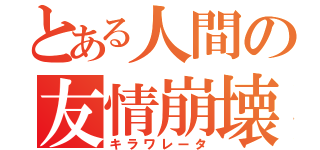 とある人間の
友情崩壊
キラワレータ